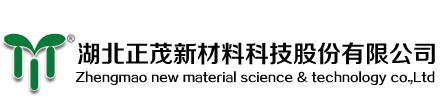 ®
湖北正茂新材料科技股份有限公司
Zhengmao new material science & technology co.,Ltd